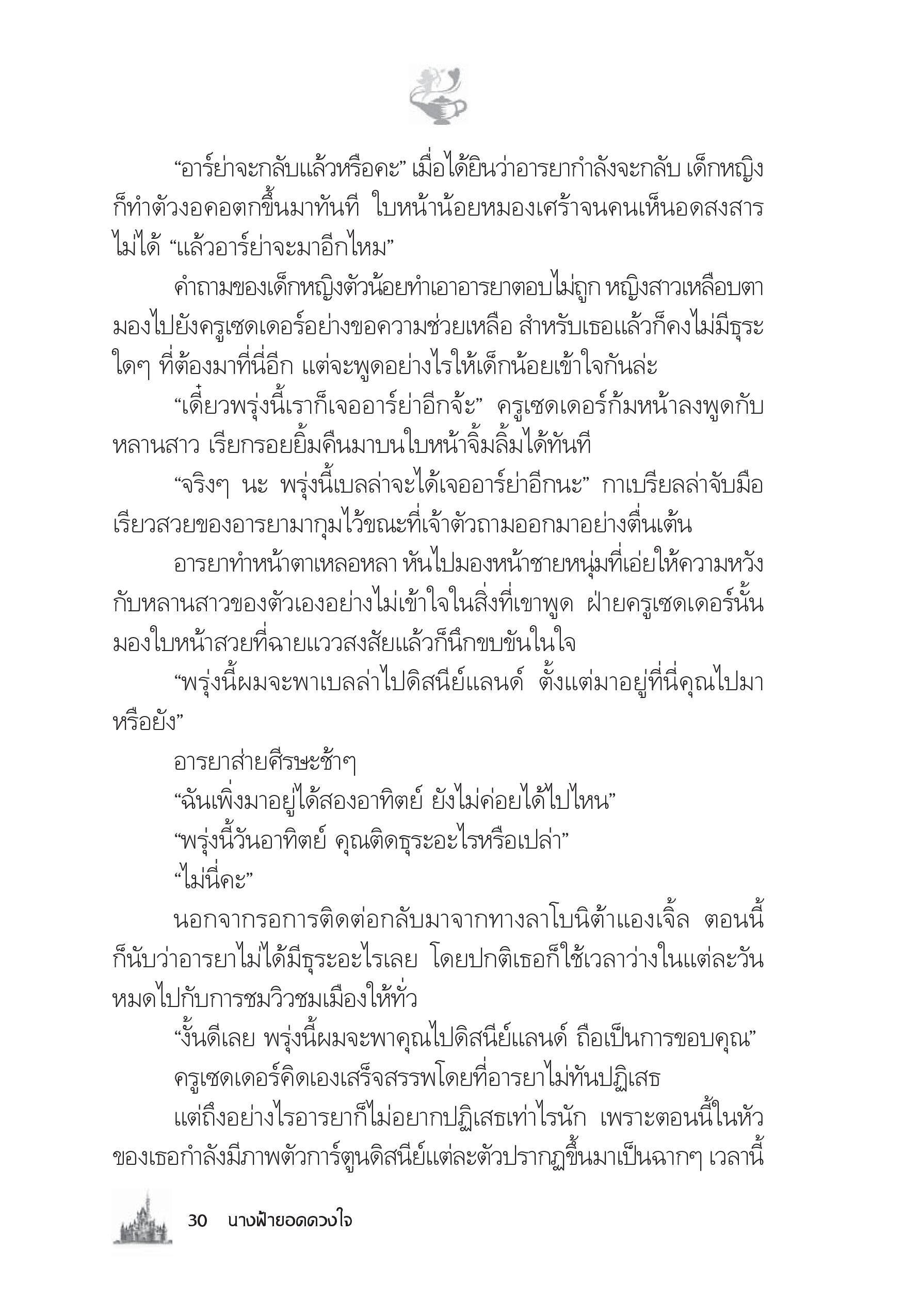 “อาร์ย่าจะกลับแล้วหรือคะ” เมื่อได้ยินว่าอารยากำลังจะกลับ เด็กหญิงก็ทำตัวงอคอตกขึ้นมาทันที ใบหน้าน้อยหมองเศร้าจนคนเห็นอดสงสารไม่ได้ “แล้วอาร์ย่าจะมาอีกไหม”

คำถามของเด็กหญิงตัวน้อยทำเอาอารยาตอบไม่ถูก หญิงสาวเหลือบตามองไปยังครูเซดเดอร์อย่างขอความช่วยเหลือ สำหรับเธอแล้วก็คงไม่มีธุระใดๆ ที่ต้องมาที่นี่อีก แต่จะพูดอย่างไรให้เด็กน้อยเข้าใจกันล่ะ

“เดี๋ยวพรุ่งนี้เราก็เจออาร์ย่าอีกจ้ะ” ครูเซดเดอร์ก้มหน้าลงพูดกับหลานสาว เรียกรอยยิ้มคืนมาบนใบหน้าจิ้มลิ้มได้ทันที

“จริงๆ นะ พรุ่งนี้เบลล่าจะได้เจออาร์ย่าอีกนะ” กาเบรียลล่าจับมือเรียวสวยของอารยามากุมไว้ขณะที่เจ้าตัวถามออกมาอย่างตื่นเต้น

อารยาทำหน้าตาเหลอหลา หันไปมองหน้าชายหนุ่มที่เอ่ยให้ความหวังกับหลานสาวของตัวเองอย่างไม่เข้าใจในสิ่งที่เขาพูด ฝ่ายครูเซดเดอร์นั้นมองใบหน้าสวยที่ฉายแววสงสัยแล้วก็นึกขบขันในใจ

“พรุ่งนี้ผมจะพาเบลล่าไปดิสนีย์แลนด์ ตั้งแต่มาอยู่ที่นี่คุณไปมาหรือยัง”

อารยาส่ายศีรษะช้าๆ

“ฉันเพิ่งมาอยู่ได้สองอาทิตย์ ยังไม่ค่อยได้ไปไหน”

“พรุ่งนี้วันอาทิตย์ คุณติดธุระอะไรหรือเปล่า”

“ไม่นี่คะ”

นอกจากรอการติดต่อกลับมาจากทางลาโบนิต้าแองเจิ้ล ตอนนี้ก็นับว่าอารยาไม่ได้มีธุระอะไรเลย โดยปกติเธอก็ใช้เวลาว่างในแต่ละวันหมดไปกับการชมวิวชมเมืองให้ทั่ว

“งั้นดีเลย พรุ่งนี้ผมจะพาคุณไปดิสนีย์แลนด์ ถือเป็นการขอบคุณ”

ครูเซดเดอร์คิดเองเสร็จสรรพโดยที่อารยาไม่ทันปฏิเสธ

แต่ถึงอย่างไรอารยาก็ไม่อยากปฏิเสธเท่าไรนัก เพราะตอนนี้ในหัวของเธอกำลังมีภาพตัวการ์ตูนดิสนีย์แต่ละตัวปรากฏขึ้นมาเป็นฉากๆ เวลานี้

30 นางฟ้ายอดดวงใจ